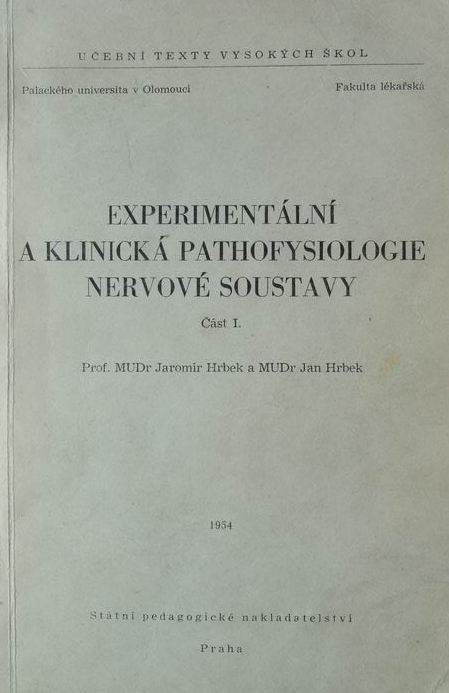 UČEBNÍ TEXTY VYSOKÝCH ŠKOL

Palackého universita v Olomouci

Fakulta lékařská

EXPERIMENTÁLNÍ
A KLINICKÁ PATHOFYSIOLOGIE
NERVOVÉ SOUSTAVY

Část I.

Prof. MUDr Jaromír Hrbek a MUDr Jan Hrbek

1954

Státní pedagogické nakladatelství

Praha